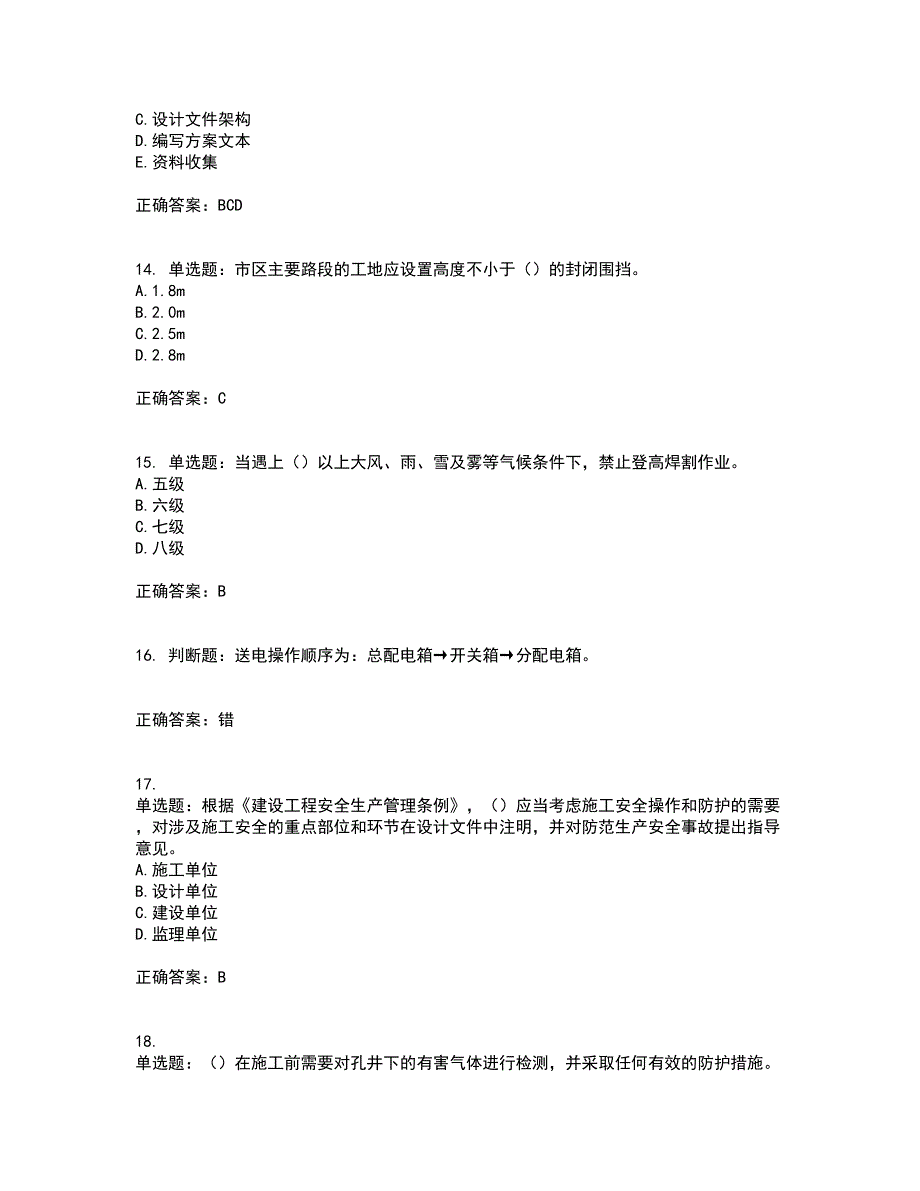 C.设计文件架构
D.编写方案文本
E.资料收集

正确答案：BCD

14. 单选题：市区主要路段的工地应设置高度不小于（）的封闭围挡。
A.1.8m
B.2.0m
C.2.5m
D.2.8m

正确答案：C

15. 单选题：当遇上（）以上大风、雨、雪及雾等气候条件下，禁止登高焊割作业。
A.五级
B.六级
C.七级
D.八级

正确答案：B

16. 判断题：送电操作顺序为：总配电箱→开关箱→分配电箱。

正确答案：错

17.
单选题：根据《建设工程安全生产管理条例》，（）应当考虑施工安全操作和防护的需要，对涉及施工安全的重点部位和环节在设计文件中注明，并对防范生产安全事故提出指导意见。
A.施工单位
B.设计单位
C.建设单位
D.监理单位

正确答案：B

18.
单选题：（）在施工前需要对孔井下的有害气体进行检测，并采取任何有效的防护措施。